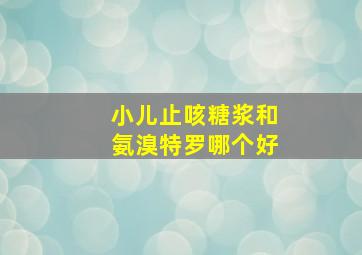 小儿止咳糖浆和
氨溴特罗哪个好